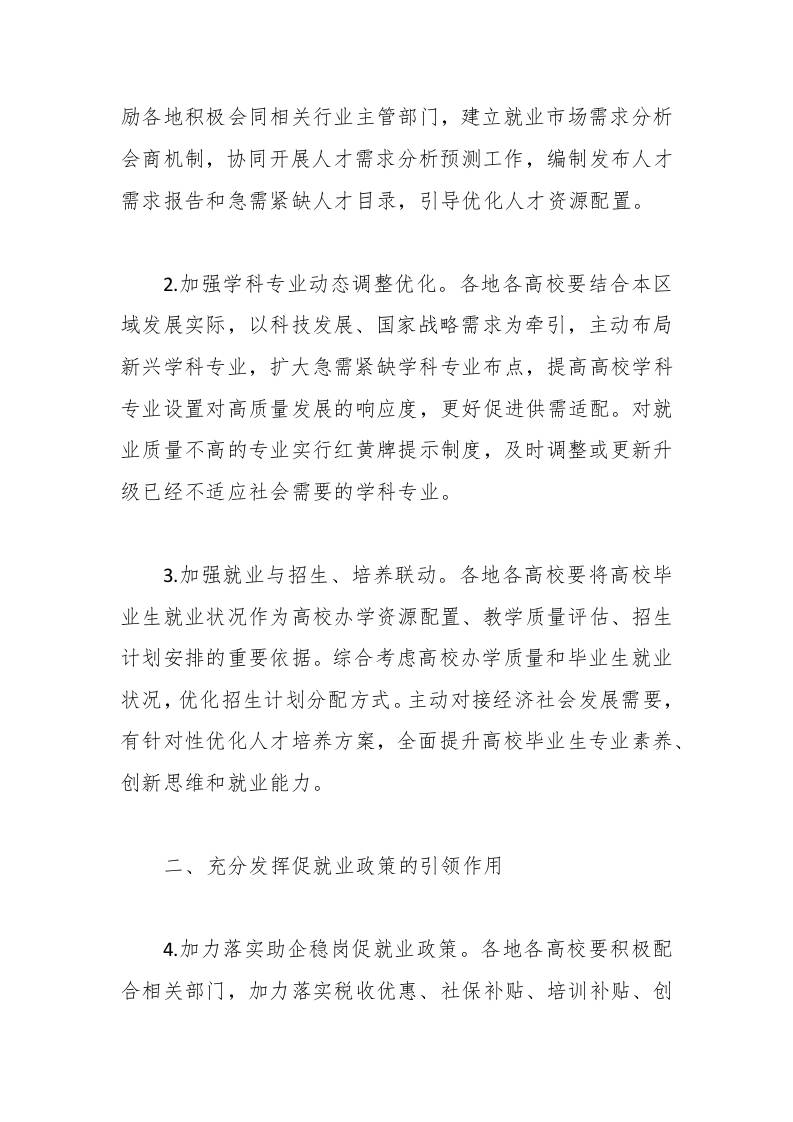 励各地积极会同相关行业主管部门，建立就业市场需求分析会商机制，协同开展人才需求分析预测工作，编制发布人才需求报告和急需紧缺人才目录，引导优化人才资源配置。

2.加强学科专业动态调整优化。各地各高校要结合本区域发展实际，以科技发展、国家战略需求为牵引，主动布局新兴学科专业，扩大急需紧缺学科专业布点，提高高校学科专业设置对高质量发展的响应度，更好促进供需适配。对就业质量不高的专业实行红黄牌提示制度，及时调整或更新升级已经不适应社会需要的学科专业。

3.加强就业与招生、培养联动。各地各高校要将高校毕业生就业状况作为高校办学资源配置、教学质量评估、招生计划安排的重要依据。综合考虑高校办学质量和毕业生就业状况，优化招生计划分配方式。主动对接经济社会发展需要，有针对性优化人才培养方案，全面提升高校毕业生专业素养、创新思维和就业能力。

二、充分发挥促就业政策的引领作用

4.加力落实助企稳岗促就业政策。各地各高校要积极配合相关部门，加力落实税收优惠、社保补贴、培训补贴、创